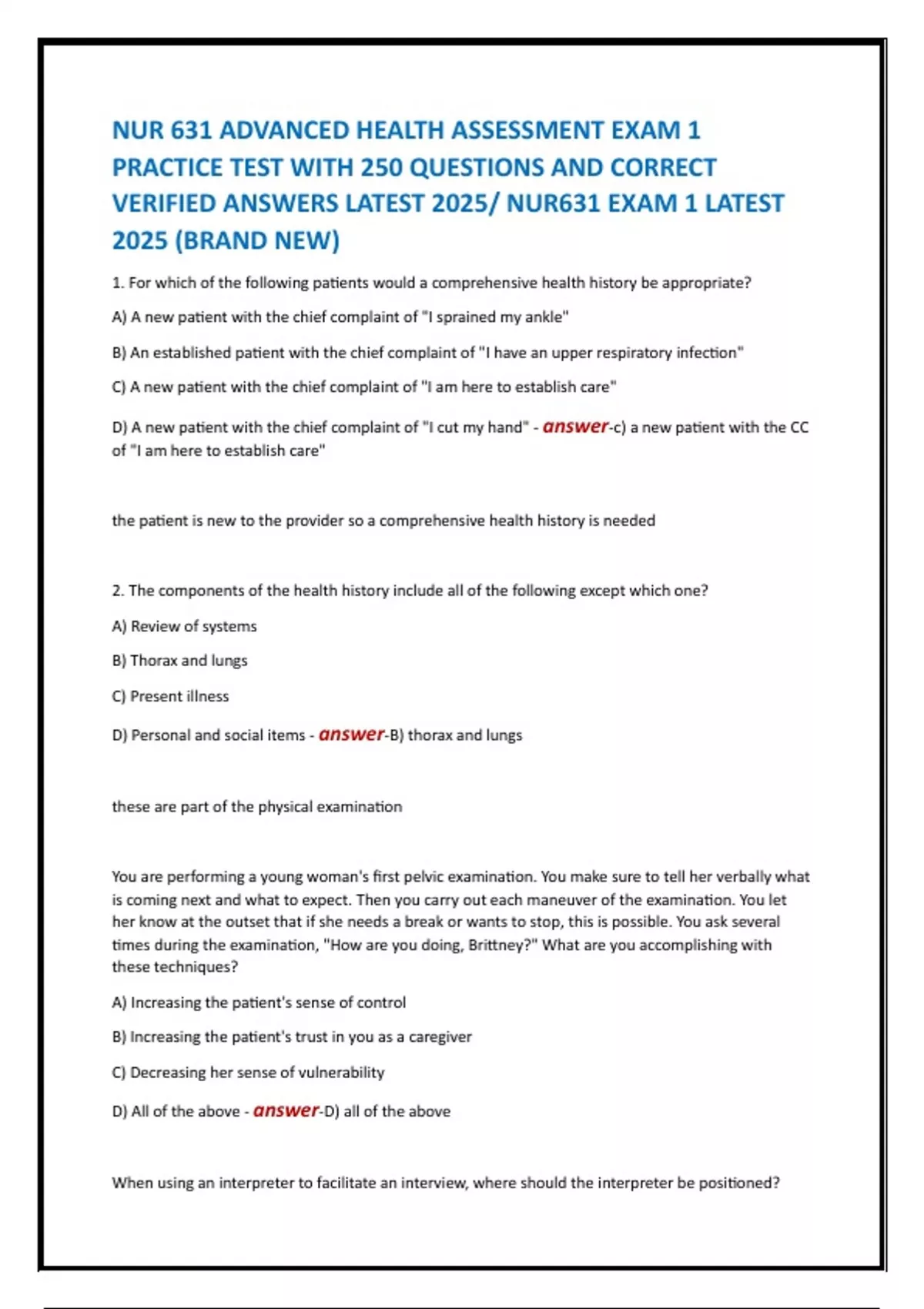 NUR 631 ADVANCED HEALTH ASSESSMENT EXAM 1 PRACTICE TEST WITH 250 QUESTIONS AND CORRECT VERIFIED ANSWERS LATEST 2025/ NUR631 EXAM 1 LATEST 2025 (BRAND NEW)

1. For which of the following patients would a comprehensive health history be appropriate?

A) A new patient with the chief complaint of "I sprained my ankle"

B) An established patient with the chief complaint of "I have an upper respiratory infection"

C) A new patient with the chief complaint of "I am here to establish care"

D) A new patient with the chief complaint of "I cut my hand" - answer-c) a new patient with the CC of "I am here to establish care"

the patient is new to the provider so a comprehensive health history is needed

2. The components of the health history include all of the following except which one?

A) Review of systems

B) Thorax and lungs

C) Present illness

D) Personal and social items - answer-B) thorax and lungs

these are part of the physical examination

You are performing a young woman's first pelvic examination. You make sure to tell her verbally what is coming next and what to expect. Then you carry out each maneuver of the examination. You let her know at the outset that if she needs a break or wants to stop, this is possible. You ask several times during the examination, "How are you doing, Brittney?" What are you accomplishing with these techniques?

A) Increasing the patient's sense of control

B) Increasing the patient's trust in you as a caregiver

C) Decreasing her sense of vulnerability

D) All of the above - answer-D) all of the above

When using an interpreter to facilitate an interview, where should the interpreter be positioned?